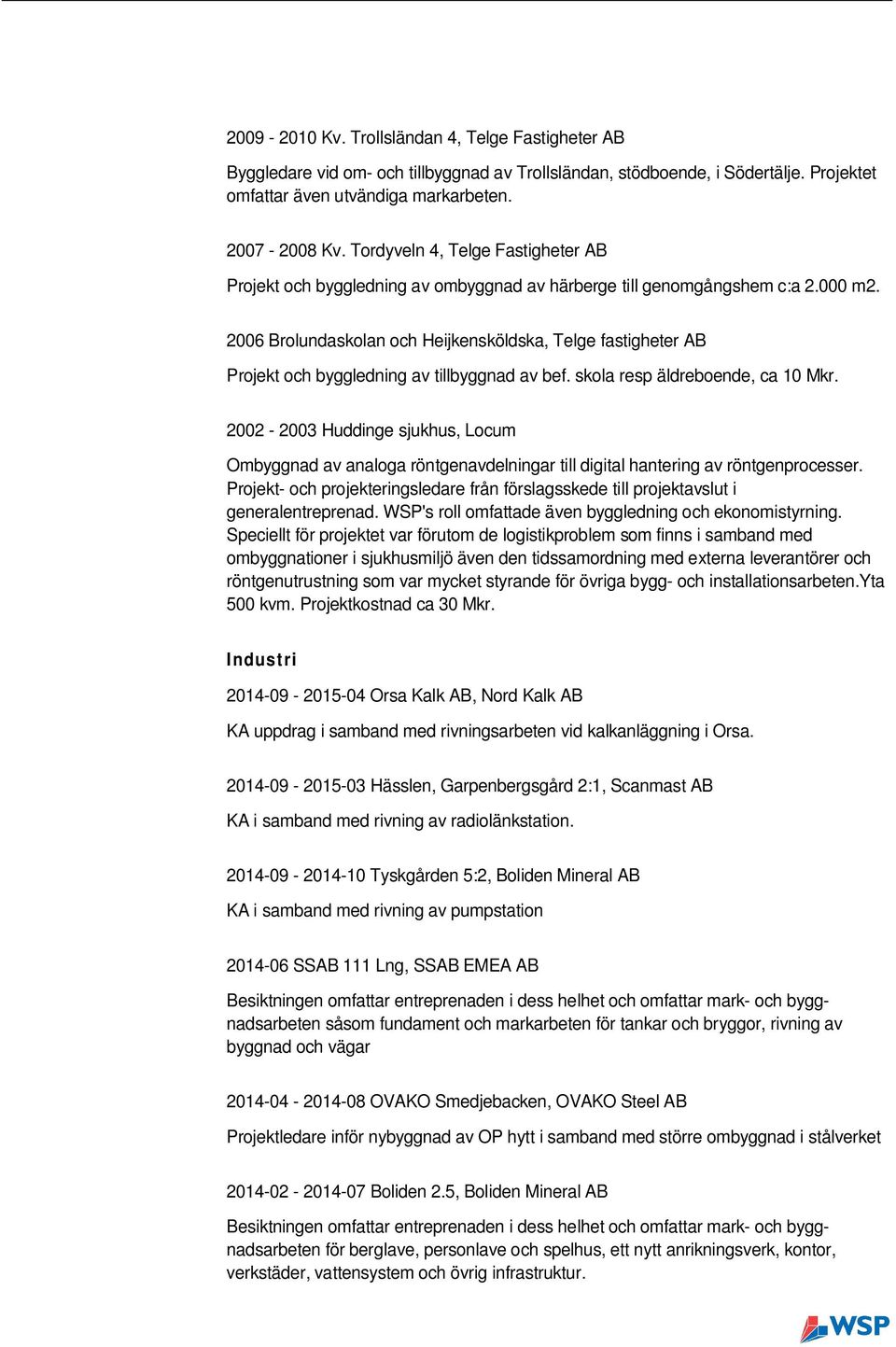 2009 - 2010 Kv. Trollsländan 4, Telge Fastigheter AB

Byggledare vid om- och tillbyggnad av Trollsländan, stödboende, i Södertälje. Projektet omfattar även utvändiga markarbeten.

2007 - 2008 Kv. Tordyveln 4, Telge Fastigheter AB

Projekt och byggledning av ombyggnad av härberge till genomgångshem c:a 2.000 m2.

2006 Brolundaskolan och Heijkensköldska, Telge fastigheter AB

Projekt och byggledning av tillbyggnad av bef. skola resp äldreboende, ca 10 Mkr.

2002 - 2003 Huddinge sjukhus, Locum

Ombyggnad av analoga röntgenavdelningar till digital hantering av röntgenprocesser. Projekt- och projekteringsledare från förslagsskede till projektavslut i generalentreprenad. WSP's roll omfattade även byggledning och ekonomistyrning. Speciellt för projektet var förutom de logistikproblem som finns i samband med ombyggnationer i sjukhusmiljö även den tidssamordning med externa leverantörer och röntgenutrustning som var mycket styrande för övriga bygg- och installationsarbeten.Yta 500 kvm. Projektkostnad ca 30 Mkr.

Industri

2014-09 - 2015-04 Orsa Kalk AB, Nord Kalk AB

KA uppdrag i samband med rivningsarbeten vid kalkanläggning i Orsa.

2014-09 - 2015-03 Hässlen, Garpenbergsgård 2:1, Scanmast AB

KA i samband med rivning av radiolänkstation.

2014-09 - 2014-10 Tyskgården 5:2, Boliden Mineral AB

KA i samband med rivning av pumpstation

2014-06 SSAB 111 Lng, SSAB EMEA AB

Besiktningen omfattar entreprenaden i dess helhet och omfattar mark- och byggnadsarbeten såsom fundament och markarbeten för tankar och bryggor, rivning av byggnad och vägar

2014-04 - 2014-08 OVAKO Smedjebacken, OVAKO Steel AB

Projektledare inför nybyggnad av OP hytt i samband med större ombyggnad i stålverket

2014-02 - 2014-07 Boliden 2.5, Boliden Mineral AB

Besiktningen omfattar entreprenaden i dess helhet och omfattar mark- och byggnadsarbeten för berglave, personlave och spelhus, ett nytt anrikningsverk, kontor, verkstäder, vattensystem och övrig infrastruktur.

WSP